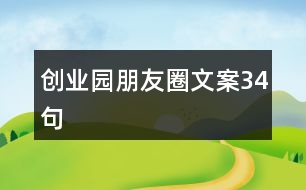 创业园朋友圈文案34句